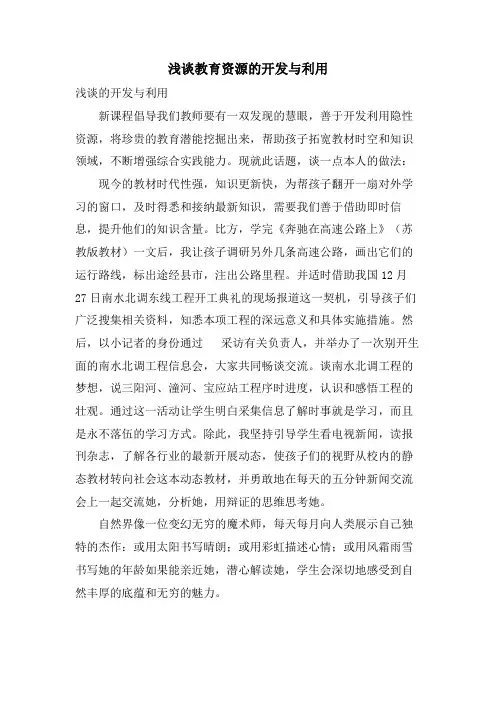 浅谈教育资源的开发与利用

浅谈的开发与利用

新课程倡导我们教师要有一双发现的慧眼，善于开发利用隐性资源，将珍贵的教育潜能挖掘出来，帮助孩子拓宽教材时空和知识领域，不断增强综合实践能力。现就此话题，谈一点本人的做法：

现今的教材时代性强，知识更新快，为帮孩子翻开一扇对外学习的窗口，及时得悉和接纳最新知识，需要我们善于借助即时信息，提升他们的知识含量。比方，学完《奔驰在高速公路上》（苏教版教材）一文后，我让孩子调研另外几条高速公路，画出它们的运行路线，标出途经县市，注出公路里程。并适时借助我国12月27日南水北调东线工程开工典礼的现场报道这一契机，引导孩子们广泛搜集相关资料，知悉本项工程的深远意义和具体实施措施。然后，以小记者的身份通过　采访有关负责人，并举办了一次别开生面的南水北调工程信息会，大家共同畅谈交流。谈南水北调工程的梦想，说三阳河、潼河、宝应站工程序时进度，认识和感悟工程的壮观。通过这一活动让学生明白采集信息了解时事就是学习，而且是永不落伍的学习方式。除此，我坚持引导学生看电视新闻，读报刊杂志，了解各行业的最新开展动态，使孩子们的视野从校内的静态教材转向社会这本动态教材，并勇敢地在每天的五分钟新闻交流会上一起交流她，分析她，用辩证的思维思考她。

自然界像一位变幻无穷的魔术师，每天每月向人类展示自己独特的杰作：或用太阳书写晴朗；或用彩虹描述心情；或用风霜雨雪书写她的年龄如果能亲近她，潜心解读她，学生会深切地感受到自然丰厚的底蕴和无穷的魅力。